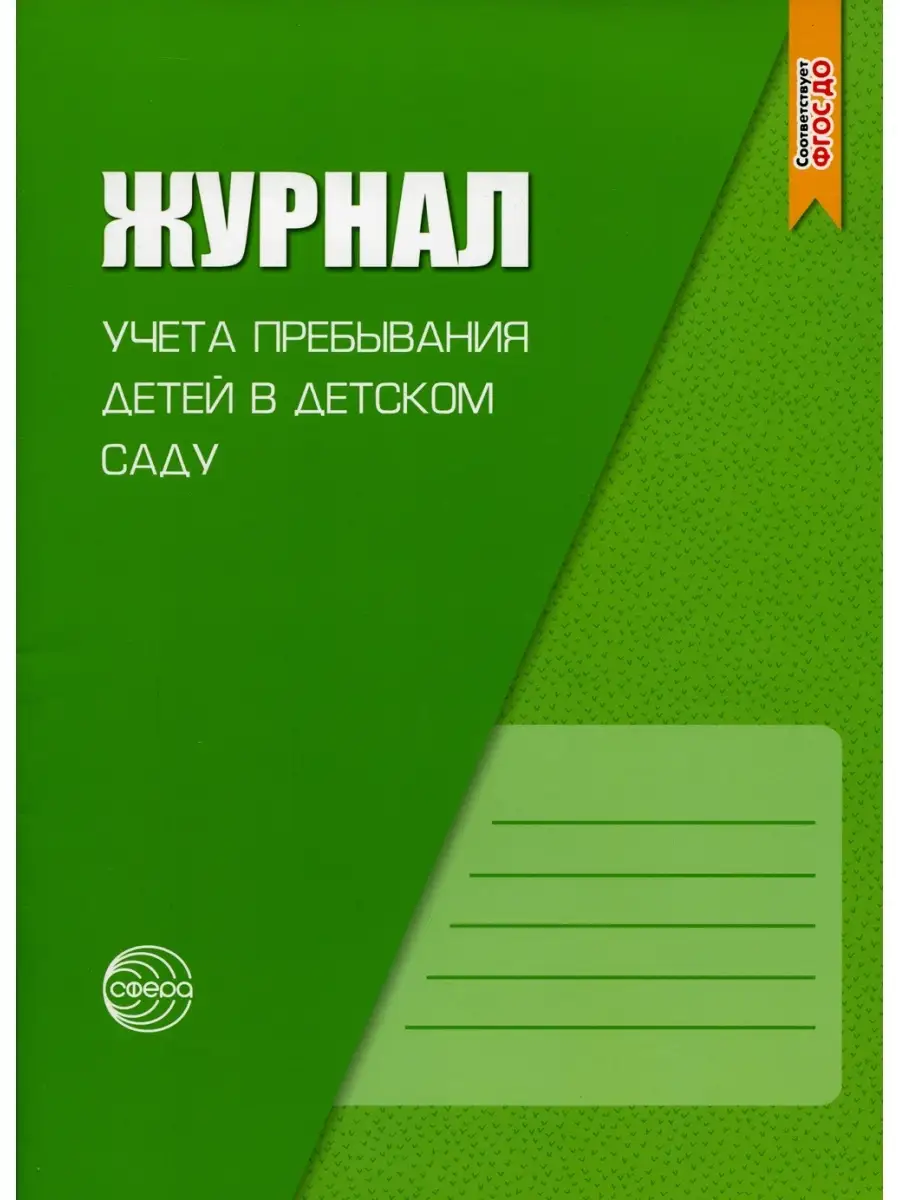 Соответствует ФГОС ДО

ЖУРНАЛ

УЧЕТА ПРЕБЫВАНИЯ ДЕТЕЙ В ДЕТСКОМ САДУ

сфера